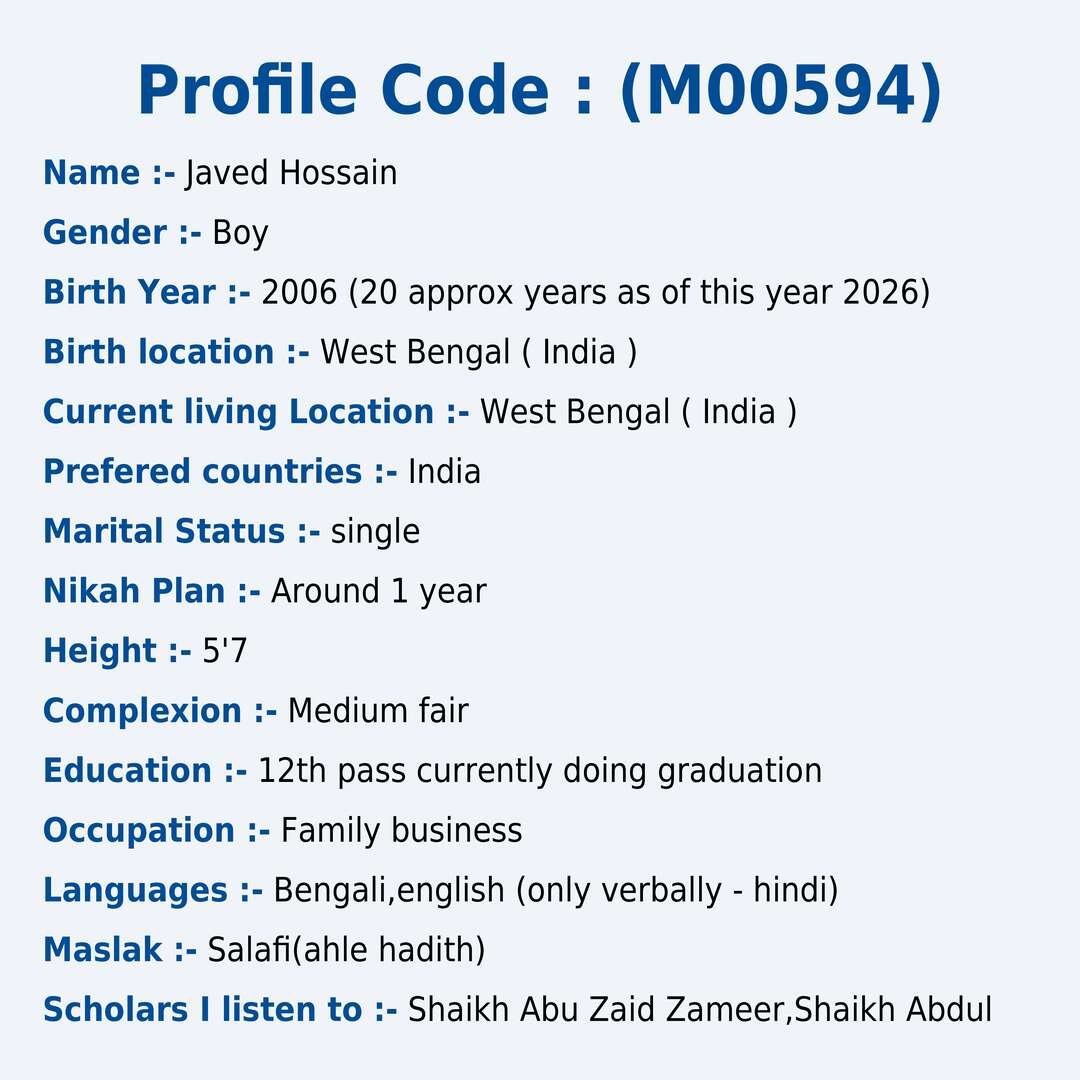 Profile Code : (M00594)

Name :- Javed Hossain

Gender :- Boy

Birth Year :- 2006 (20 approx years as of this year 2026)

Birth location :- West Bengal ( India )

Current living Location :- West Bengal ( India )

Prefered countries :- India

Marital Status :- single

Nikah Plan :- Around 1 year

Height :- 5'7

Complexion :- Medium fair

Education :- 12th pass currently doing graduation

Occupation :- Family business

Languages :- Bengali,english (only verbally - hindi)

Maslak :- Salafi(ahle hadith)

Scholars I listen to :- Shaikh Abu Zaid Zameer,Shaikh Abdul